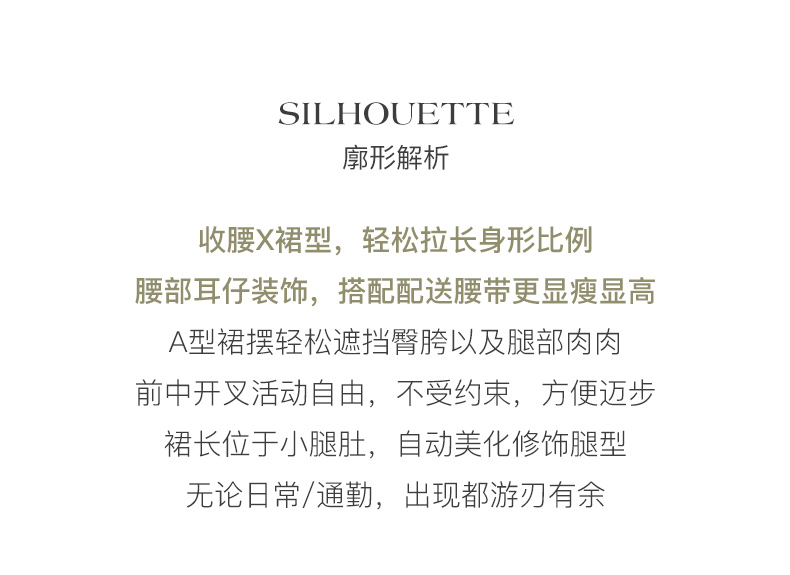 SILHOUETTE
廓形解析

收腰X裙型，轻松拉长身形比例
腰部耳仔装饰，搭配配送腰带更显瘦显高
A型裙摆轻松遮挡臀胯以及腿部肉肉
前中开叉活动自由，不受约束，方便迈步
裙长位于小腿肚，自动美化修饰腿型
无论日常/通勤，出现都游刃有余